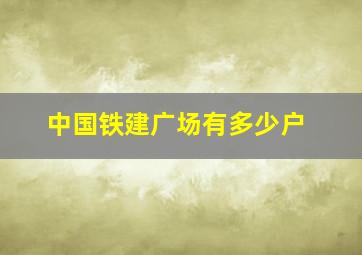 中国铁建广场有多少户